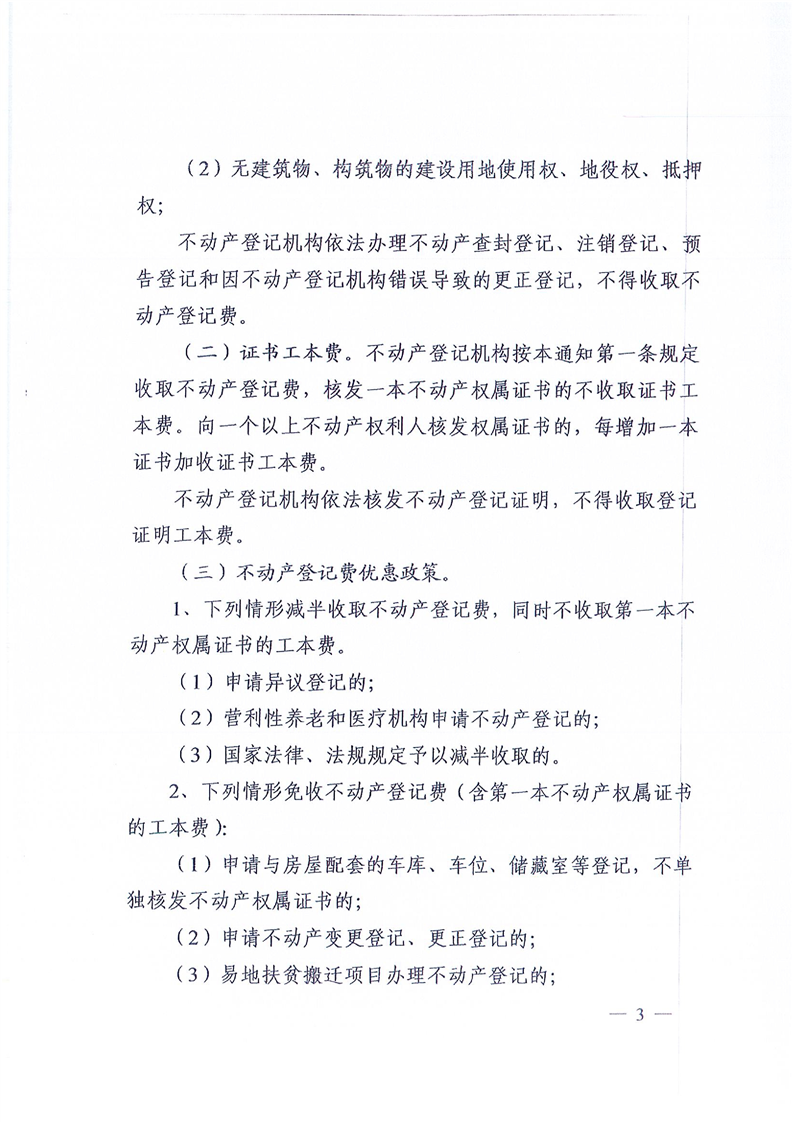 （2）无建筑物、构筑物的建设用地使用权、地役权、抵押权；

不动产登记机构依法办理不动产查封登记、注销登记、预告登记和因不动产登记机构错误导致的更正登记，不得收取不动产登记费。

（二）证书工本费。不动产登记机构按本通知第一条规定收取不动产登记费，核发一本不动产权属证书的不收取证书工本费。向一个以上不动产权利人核发权属证书的，每增加一本证书加收证书工本费。

不动产登记机构依法核发不动产登记证明，不得收取登记证明工本费。

（三）不动产登记费优惠政策。

1、下列情形减半收取不动产登记费，同时不收取第一本不动产权属证书的工本费。

（1）申请异议登记的；

（2）营利性养老和医疗机构申请不动产登记的；

（3）国家法律、法规规定予以减半收取的。

2、下列情形免收不动产登记费（含第一本不动产权属证书的工本费）：

（1）申请与房屋配套的车库、车位、储藏室等登记，不单独核发不动产权属证书的；

（2）申请不动产变更登记、更正登记的；

（3）易地扶贫搬迁项目办理不动产登记的；

— 3 —